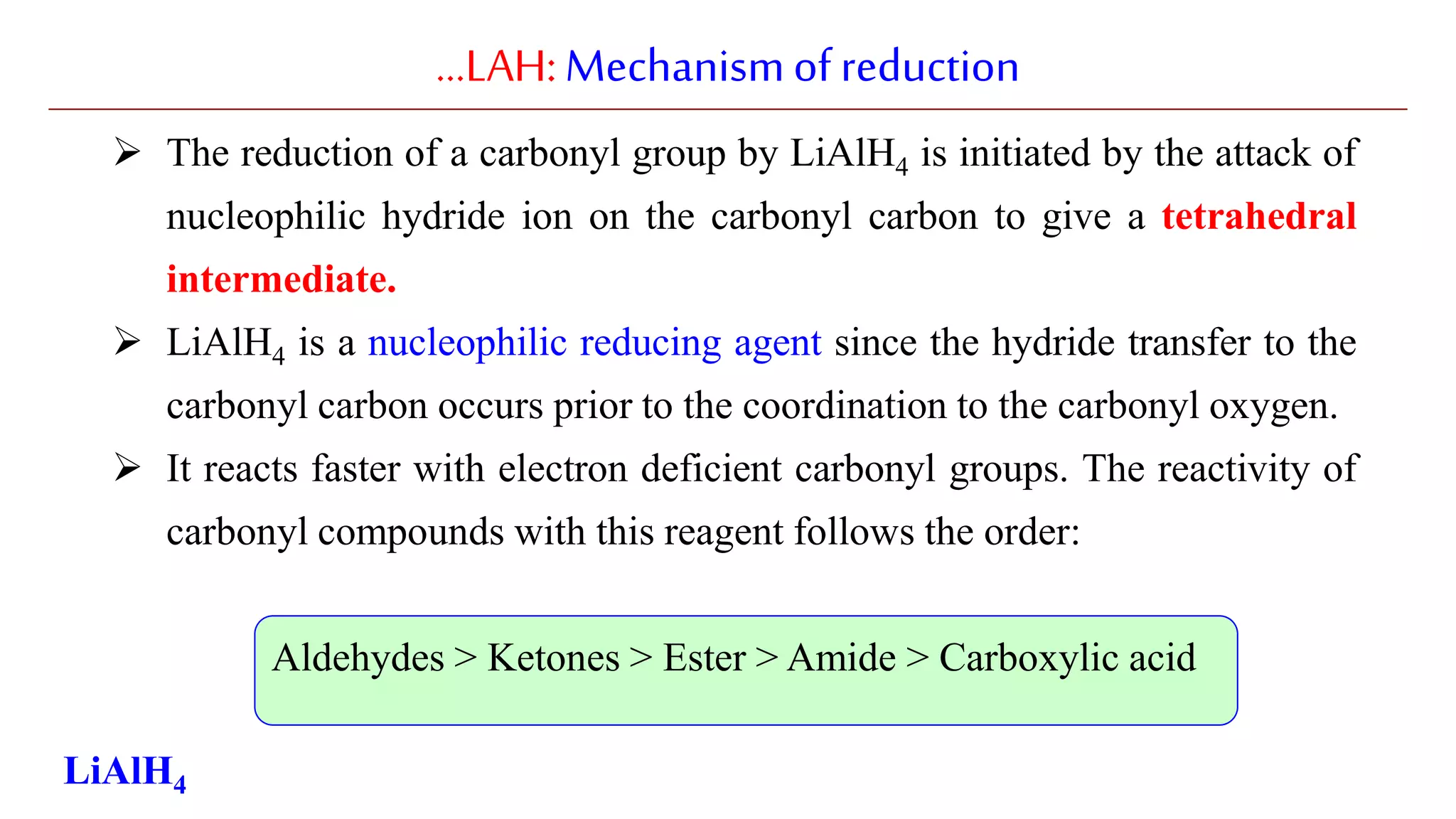 ...LAH: Mechanism of reduction

➢ The reduction of a carbonyl group by $LiAlH_4$ is initiated by the attack of nucleophilic hydride ion on the carbonyl carbon to give a tetrahedral intermediate.

➢ $LiAlH_4$ is a nucleophilic reducing agent since the hydride transfer to the carbonyl carbon occurs prior to the coordination to the carbonyl oxygen.

➢ It reacts faster with electron deficient carbonyl groups. The reactivity of carbonyl compounds with this reagent follows the order:

Aldehydes > Ketones > Ester > Amide > Carboxylic acid

$LiAlH_4$